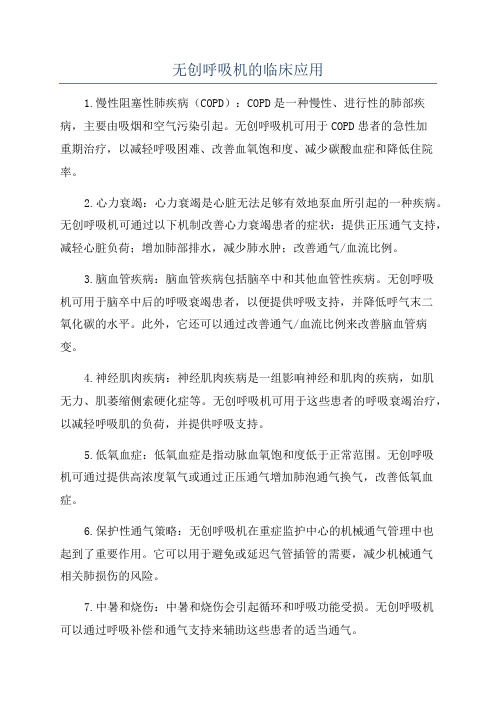 无创呼吸机的临床应用

1.慢性阻塞性肺疾病（COPD）：COPD是一种慢性、进行性的肺部疾病，主要由吸烟和空气污染引起。无创呼吸机可用于COPD患者的急性加重期治疗，以减轻呼吸困难、改善血氧饱和度、减少碳酸血症和降低住院率。

2.心力衰竭：心力衰竭是心脏无法足够有效地泵血所引起的一种疾病。无创呼吸机可通过以下机制改善心力衰竭患者的症状：提供正压通气支持，减轻心脏负荷；增加肺部排水，减少肺水肿；改善通气/血流比例。

3.脑血管疾病：脑血管疾病包括脑卒中和其他血管性疾病。无创呼吸机可用于脑卒中后的呼吸衰竭患者，以便提供呼吸支持，并降低呼气末二氧化碳的水平。此外，它还可以通过改善通气/血流比例来改善脑血管病变。

4.神经肌肉疾病：神经肌肉疾病是一组影响神经和肌肉的疾病，如肌无力、肌萎缩侧索硬化症等。无创呼吸机可用于这些患者的呼吸衰竭治疗，以减轻呼吸肌的负荷，并提供呼吸支持。

5.低氧血症：低氧血症是指动脉血氧饱和度低于正常范围。无创呼吸机可通过提供高浓度氧气或通过正压通气增加肺泡通气换气，改善低氧血症。

6.保护性通气策略：无创呼吸机在重症监护中心的机械通气管理中也起到了重要作用。它可以用于避免或延迟气管插管的需要，减少机械通气相关肺损伤的风险。

7.中暑和烧伤：中暑和烧伤会引起循环和呼吸功能受损。无创呼吸机可以通过呼吸补偿和通气支持来辅助这些患者的适当通气。